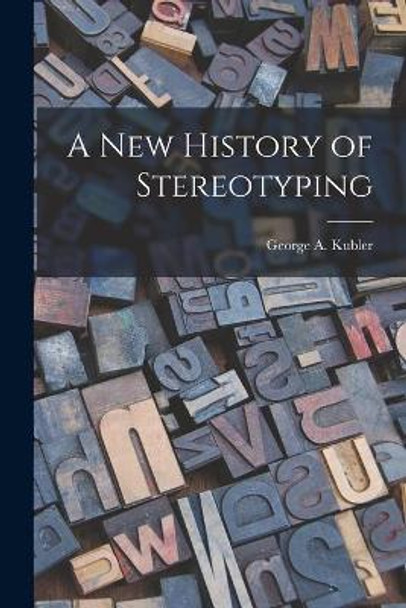 A New History of Stereotyping

George A. Kubler